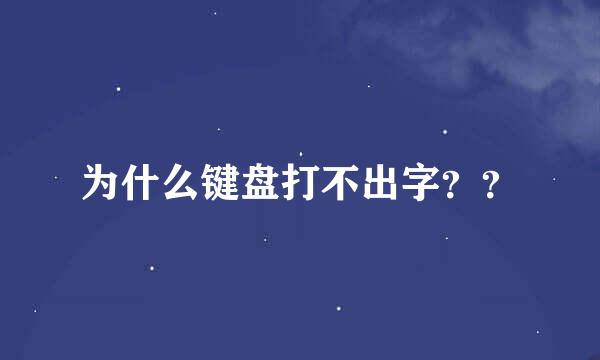 为什么键盘打不出字？？